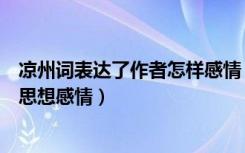 凉州词表达了作者怎样感情
思想感情）